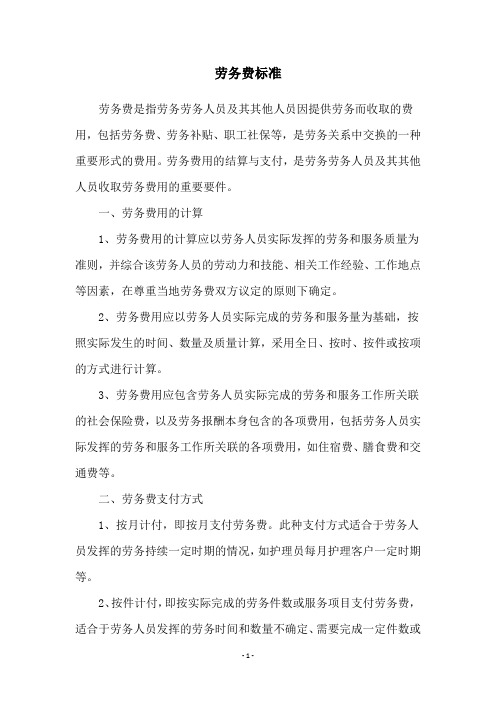 劳务费标准

劳务费是指劳务劳务人员及其其他人员因提供劳务而收取的费用，包括劳务费、劳务补贴、职工社保等，是劳务关系中交换的一种重要形式的费用。劳务费用的结算与支付，是劳务劳务人员及其其他人员收取劳务费用的重要要件。

一、劳务费用的计算

1、劳务费用的计算应以劳务人员实际发挥的劳务和服务质量为准则，并综合该劳务人员的劳动力和技能、相关工作经验、工作地点等因素，在尊重当地劳务费双方议定的原则下确定。

2、劳务费用应以劳务人员实际完成的劳务和服务量为基础，按照实际发生的时间、数量及质量计算，采用全日、按时、按件或按项的方式进行计算。

3、劳务费用应包含劳务人员实际完成的劳务和服务工作所关联的社会保险费，以及劳务报酬本身包含的各项费用，包括劳务人员实际发挥的劳务和服务工作所关联的各项费用，如住宿费、膳食费和交通费等。

二、劳务费支付方式

1、按月计付，即按月支付劳务费。此种支付方式适合于劳务人员发挥的劳务持续一定时期的情况，如护理员每月护理客户一定时期等。

2、按件计付，即按实际完成的劳务件数或服务项目支付劳务费，适合于劳务人员发挥的劳务时间和数量不确定、需要完成一定件数或

- 1 -